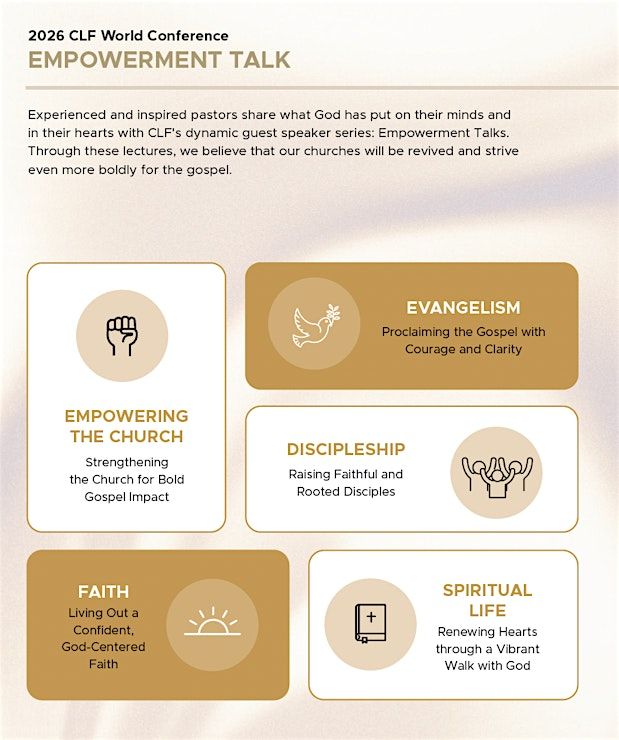 2026 CLF World Conference
EMPOWERMENT TALK

Experienced and inspired pastors share what God has put on their minds and in their hearts with CLF's dynamic guest speaker series: Empowerment Talks. Through these lectures, we believe that our churches will be revived and strive even more boldly for the gospel.

EMPOWERING THE CHURCH
Strengthening the Church for Bold Gospel Impact

EVANGELISM
Proclaiming the Gospel with Courage and Clarity

DISCIPLESHIP
Raising Faithful and Rooted Disciples

FAITH
Living Out a Confident, God-Centered Faith

SPIRITUAL LIFE
Renewing Hearts through a Vibrant Walk with God